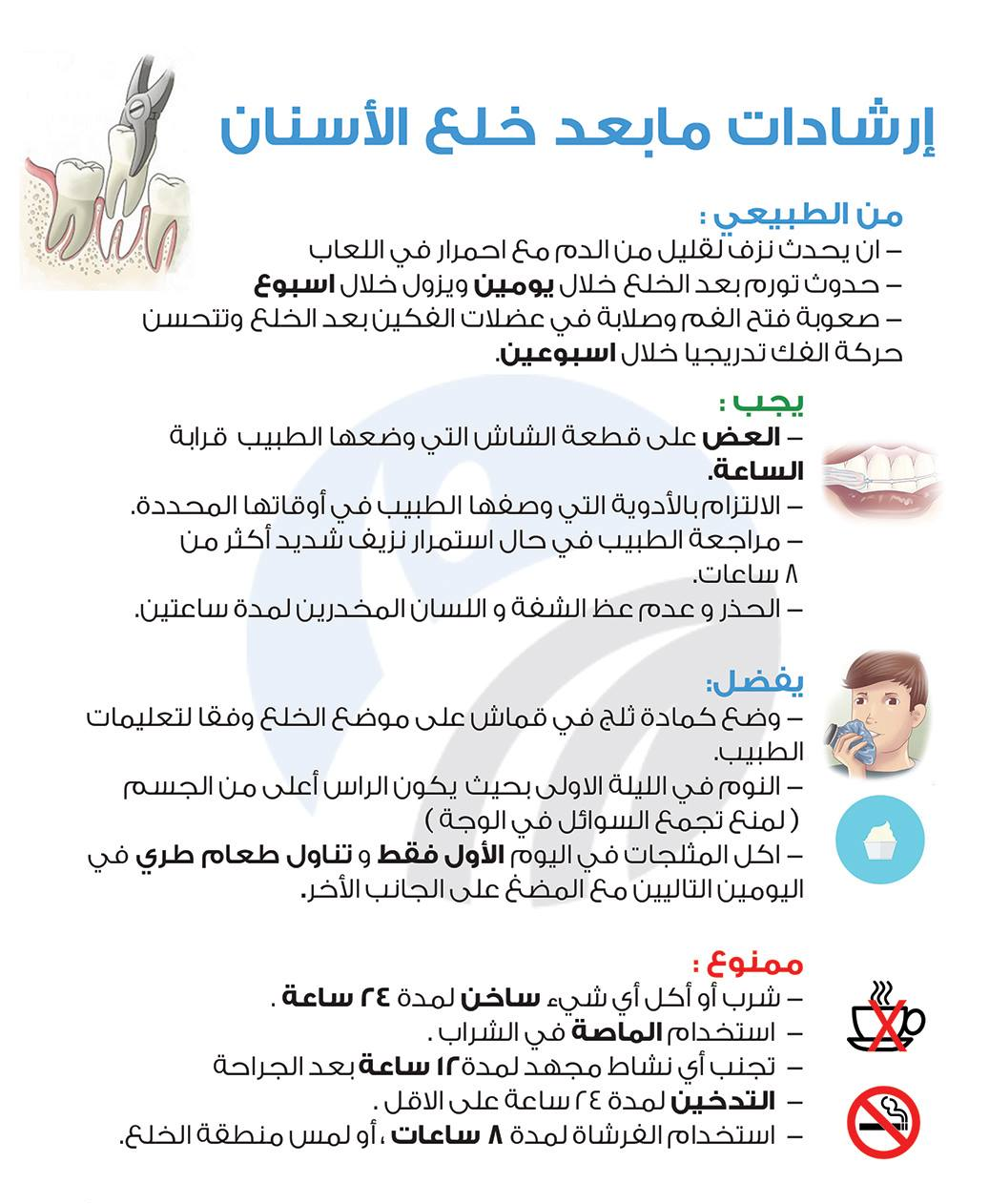 إرشادات مابعد خلع الأسنان

من الطبيعي :
– ان يحدث نزف لقليل من الدم مع احمرار في اللعاب
– حدوث تورم بعد الخلع خلال يومين ويزول خلال اسبوع
– صعوبة فتح الفم وصلابة في عضلات الفكين بعد الخلع وتتحسن حركة الفك تدريجيا خلال اسبوعين.

يجب :
– العض على قطعة الشاش التي وضعها الطبيب قرابة الساعة.
– الالتزام بالأدوية التي وصفها الطبيب في أوقاتها المحددة.
– مراجعة الطبيب في حال استمرار نزيف شديد أكثر من ٨ ساعات.
– الحذر و عدم عظ الشفة و اللسان المخدرين لمدة ساعتين.

يفضل:
– وضع كمادة ثلج في قماش على موضع الخلع وفقا لتعليمات الطبيب.
– النوم في الليلة الاولى بحيث يكون الراس أعلى من الجسم ( لمنع تجمع السوائل في الوجة )
– اكل المثلجات في اليوم الأول فقط و تناول طعام طري في اليومين التاليين مع المضغ على الجانب الأخر.

ممنوع :
– شرب أو أكل أي شيء ساخن لمدة ٢٤ ساعة .
– استخدام الماصة في الشراب .
– تجنب أي نشاط مجهد لمدة ١٢ ساعة بعد الجراحة
– التدخين لمدة ٢٤ ساعة على الاقل .
– استخدام الفرشاة لمدة ٨ ساعات ، أو لمس منطقة الخلع.